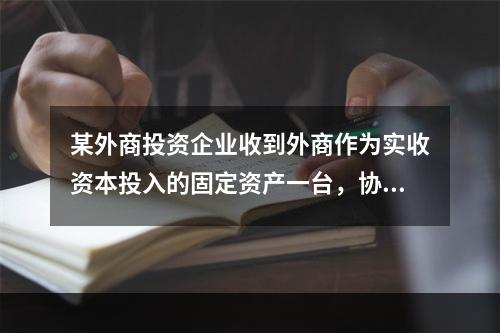 某外商投资企业收到外商作为实收资本投入的固定资产一台，协...